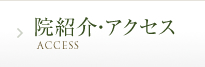 院紹介･アクセス
ACCESS